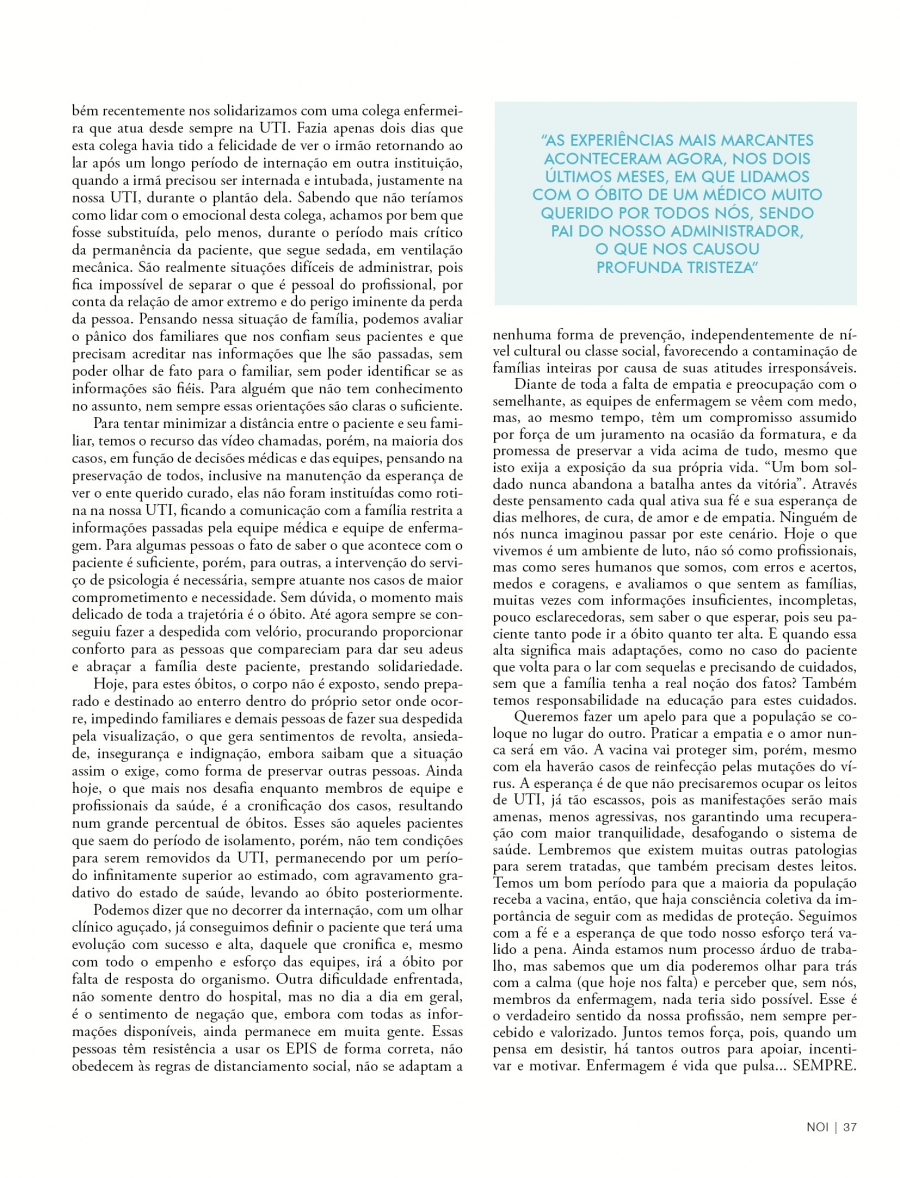 bém recentemente nos solidarizamos com uma colega enfermeira que atua desde sempre na UTI. Fazia apenas dois dias que esta colega havia tido a felicidade de ver o irmão retornando ao lar após um longo período de internação em outra instituição, quando a irmã precisou ser internada e intubada, justamente na nossa UTI, durante o plantão dela. Sabendo que não teríamos como lidar com o emocional desta colega, achamos por bem que fosse substituída, pelo menos, durante o período mais crítico da permanência da paciente, que segue sedada, em ventilação mecânica. São realmente situações difíceis de administrar, pois fica impossível de separar o que é pessoal do profissional, por conta da relação de amor extremo e do perigo iminente da perda da pessoa. Pensando nessa situação de família, podemos avaliar o pânico dos familiares que nos confiam seus pacientes e que precisam acreditar nas informações que lhe são passadas, sem poder olhar de fato para o familiar, sem poder identificar se as informações são fiéis. Para alguém que não tem conhecimento no assunto, nem sempre essas orientações são claras o suficiente.

Para tentar minimizar a distância entre o paciente e seu familiar, temos o recurso das vídeo chamadas, porém, na maioria dos casos, em função de decisões médicas e das equipes, pensando na preservação de todos, inclusive na manutenção da esperança de ver o ente querido curado, elas não foram instituídas como rotina na nossa UTI, ficando a comunicação com a família restrita a informações passadas pela equipe médica e equipe de enfermagem. Para algumas pessoas o fato de saber o que acontece com o paciente é suficiente, porém, para outras, a intervenção do serviço de psicologia é necessária, sempre atuante nos casos de maior comprometimento e necessidade. Sem dúvida, o momento mais delicado de toda a trajetória é o óbito. Até agora sempre se conseguiu fazer a despedida com velório, procurando proporcionar conforto para as pessoas que compareciam para dar seu adeus e abraçar a família deste paciente, prestando solidariedade.

Hoje, para estes óbitos, o corpo não é exposto, sendo preparado e destinado ao enterro dentro do próprio setor onde ocorre, impedindo familiares e demais pessoas de fazer sua despedida pela visualização, o que gera sentimentos de revolta, ansiedade, insegurança e indignação, embora saibam que a situação assim o exige, como forma de preservar outras pessoas. Ainda hoje, o que mais nos desafia enquanto membros de equipe e profissionais da saúde, é a cronificação dos casos, resultando num grande percentual de óbitos. Esses são aqueles pacientes que saem do período de isolamento, porém, não tem condições para serem removidos da UTI, permanecendo por um período infinitamente superior ao estimado, com agravamento gradativo do estado de saúde, levando ao óbito posteriormente.

Podemos dizer que no decorrer da internação, com um olhar clínico aguçado, já conseguimos definir o paciente que terá uma evolução com sucesso e alta, daquele que cronifica e, mesmo com todo o empenho e esforço das equipes, irá a óbito por falta de resposta do organismo. Outra dificuldade enfrentada, não somente dentro do hospital, mas no dia a dia em geral, é o sentimento de negação que, embora com todas as informações disponíveis, ainda permanece em muita gente. Essas pessoas têm resistência a usar os EPIS de forma correta, não obedecem às regras de distanciamento social, não se adaptam a

"AS EXPERIÊNCIAS MAIS MARCANTES ACONTECERAM AGORA, NOS DOIS ÚLTIMOS MESES, EM QUE LIDAMOS COM O ÓBITO DE UM MÉDICO MUITO QUERIDO POR TODOS NÓS, SENDO PAI DO NOSSO ADMINISTRADOR, O QUE NOS CAUSOU PROFUNDA TRISTEZA"

nenhuma forma de prevenção, independentemente de nível cultural ou classe social, favorecendo a contaminação de famílias inteiras por causa de suas atitudes irresponsáveis.

Diante de toda a falta de empatia e preocupação com o semelhante, as equipes de enfermagem se vêem com medo, mas, ao mesmo tempo, têm um compromisso assumido por força de um juramento na ocasião da formatura, e da promessa de preservar a vida acima de tudo, mesmo que isto exija a exposição da sua própria vida. "Um bom soldado nunca abandona a batalha antes da vitória". Através deste pensamento cada qual ativa sua fé e sua esperança de dias melhores, de cura, de amor e de empatia. Ninguém de nós nunca imaginou passar por este cenário. Hoje o que vivemos é um ambiente de luto, não só como profissionais, mas como seres humanos que somos, com erros e acertos, medos e coragens, e avaliamos o que sentem as famílias, muitas vezes com informações insuficientes, incompletas, pouco esclarecedoras, sem saber o que esperar, pois seu paciente tanto pode ir a óbito quanto ter alta. E quando essa alta significa mais adaptações, como no caso do paciente que volta para o lar com sequelas e precisando de cuidados, sem que a família tenha a real noção dos fatos? Também temos responsabilidade na educação para estes cuidados.

Queremos fazer um apelo para que a população se coloque no lugar do outro. Praticar a empatia e o amor nunca será em vão. A vacina vai proteger sim, porém, mesmo com ela haverão casos de reinfecção pelas mutações do vírus. A esperança é de que não precisaremos ocupar os leitos de UTI, já tão escassos, pois as manifestações serão mais amenas, menos agressivas, nos garantindo uma recuperação com maior tranquilidade, desafogando o sistema de saúde. Lembremos que existem muitas outras patologias para serem tratadas, que também precisam destes leitos. Temos um bom período para que a maioria da população receba a vacina, então, que haja consciência coletiva da importância de seguir com as medidas de proteção. Seguimos com a fé e a esperança de que todo nosso esforço terá valido a pena. Ainda estamos num processo árduo de trabalho, mas sabemos que um dia poderemos olhar para trás com a calma (que hoje nos falta) e perceber que, sem nós, membros da enfermagem, nada teria sido possível. Esse é o verdadeiro sentido da nossa profissão, nem sempre percebido e valorizado. Juntos temos força, pois, quando um pensa em desistir, há tantos outros para apoiar, incentivar e motivar. Enfermagem é vida que pulsa... SEMPRE.

NOI | 37